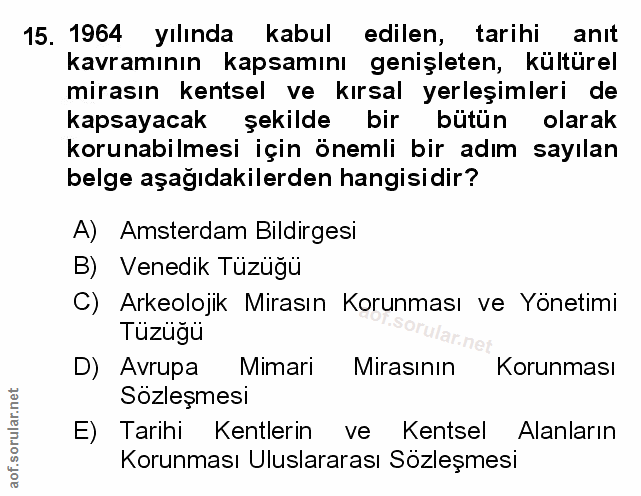 15. 1964 yılında kabul edilen, tarihi anıt kavramının kapsamını genişleten, kültürel mirasın kentsel ve kırsal yerleşimleri de kapsayacak şekilde bir bütün olarak korunabilmesi için önemli bir adım sayılan belge aşağıdakilerden hangisidir?

A) Amsterdam Bildirgesi
B) Venedik Tüzüğü
C) Arkeolojik Mirasın Korunması ve Yönetimi Tüzüğü
D) Avrupa Mimari Mirasının Korunması Sözleşmesi
E) Tarihi Kentlerin ve Kentsel Alanların Korunması Uluslararası Sözleşmesi

aof.sorular.net